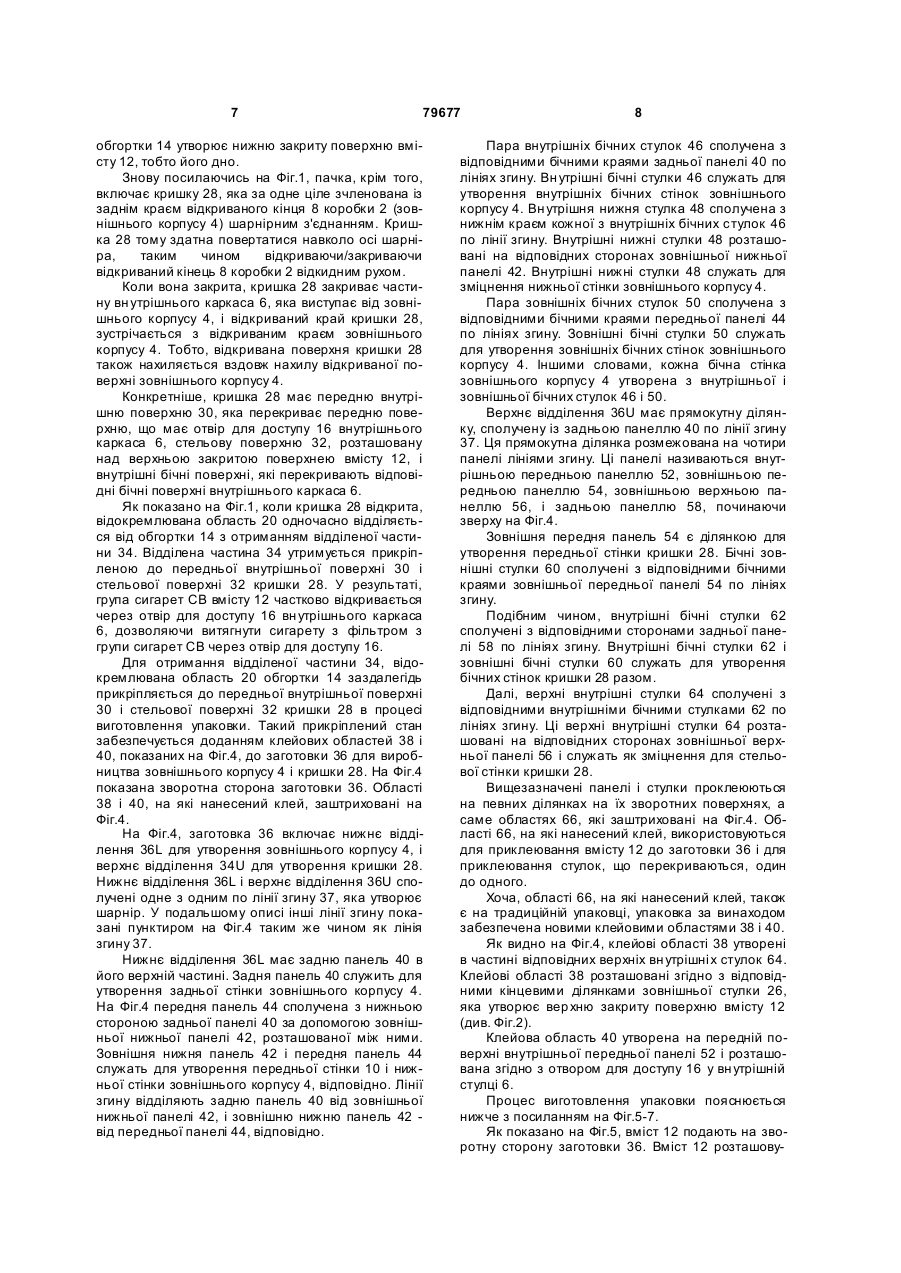 7 79677 8

обгортки 14 утворює нижню закриту поверхню вмісту 12, тобто його дно.

Знову посилаючись на Фіг.1, пачка, крім того, включає кришку 28, яка за одне ціле зчленована із заднім краєм відкриваного кінця 8 коробки 2 (зовнішнього корпусу 4) шарнірним з'єднанням. Кришка 28 тому здатна повертатися навколо осі шарніра, таким чином відкриваючи/закриваючи відкриваний кінець 8 коробки 2 відкидним рухом.

Коли вона закрита, кришка 28 закриває частину внутрішнього каркаса 6, яка виступає від зовнішнього корпусу 4, і відкриваний край кришки 28, зустрічається з відкриваним краєм зовнішнього корпусу 4. Тобто, відкривана поверхня кришки 28 також нахиляється вздовж нахилу відкриваної поверхні зовнішнього корпусу 4.

Конкретніше, кришка 28 має передню внутрішню поверхню 30, яка перекриває передню поверхню, що має отвір для доступу 16 внутрішнього каркаса 6, стельову поверхню 32, розташовану над верхньою закритою поверхнею вмісту 12, і внутрішні бічні поверхні, які перекривають відповідні бічні поверхні внутрішнього каркаса 6.

Як показано на Фіг.1, коли кришка 28 відкрита, відокремлювана область 20 одночасно відділяється від обгортки 14 з отриманням відділеної частини 34. Відділена частина 34 утримується прикріпленою до передньої внутрішньої поверхні 30 і стельової поверхні 32 кришки 28. У результаті, група сигарет СВ вмісту 12 частково відкривається через отвір для доступу 16 внутрішнього каркаса 6, дозволяючи витягнути сигарету з фільтром з групи сигарет СВ через отвір для доступу 16.

Для отримання відділеної частини 34, відокремлювана область 20 обгортки 14 заздалегідь прикріпляється до передньої внутрішньої поверхні 30 і стельової поверхні 32 кришки 28 в процесі виготовлення упаковки. Такий прикріплений стан забезпечується доданням клейових областей 38 і 40, показаних на Фіг.4, до заготовки 36 для виробництва зовнішнього корпусу 4 і кришки 28. На Фіг.4 показана зворотна сторона заготовки 36. Області 38 і 40, на які нанесений клей, заштриховані на Фіг.4.

На Фіг.4, заготовка 36 включає нижнє відділення 36L для утворення зовнішнього корпусу 4, і верхнє відділення 34U для утворення кришки 28. Нижнє відділення 36L і верхнє відділення 36U сполучені одне з одним по лінії згину 37, яка утворює шарнір. У подальшому описі інші лінії згину показані пунктиром на Фіг.4 таким же чином як лінія згину 37.

Нижнє відділення 36L має задню панель 40 в його верхній частині. Задня панель 40 служить для утворення задньої стінки зовнішнього корпусу 4. На Фіг.4 передня панель 44 сполучена з нижньою стороною задньої панелі 40 за допомогою зовнішньої нижньої панелі 42, розташованої між ними. Зовнішня нижня панель 42 і передня панель 44 служать для утворення передньої стінки 10 і нижньої стінки зовнішнього корпусу 4, відповідно. Лінії згину відділяють задню панель 40 від зовнішньої нижньої панелі 42, і зовнішню нижню панель 42 - від передньої панелі 44, відповідно.

Пара внутрішніх бічних стулок 46 сполучена з відповідними бічними краями задньої панелі 40 по лініях згину. Внутрішні бічні стулки 46 служать для утворення внутрішніх бічних стінок зовнішнього корпусу 4. Внутрішня нижня стулка 48 сполучена з нижнім краєм кожної з внутрішніх бічних стулок 46 по лінії згину. Внутрішні нижні стулки 48 розташовані на відповідних сторонах зовнішньої нижньої панелі 42. Внутрішні нижні стулки 48 служать для зміцнення нижньої стінки зовнішнього корпусу 4.

Пара зовнішніх бічних стулок 50 сполучена з відповідними бічними краями передньої панелі 44 по лініях згину. Зовнішні бічні стулки 50 служать для утворення зовнішніх бічних стінок зовнішнього корпусу 4. Іншими словами, кожна бічна стінка зовнішнього корпусу 4 утворена з внутрішньої і зовнішньої бічних стулок 46 і 50.

Верхнє відділення 36U має прямокутну ділянку, сполучену із задньою панеллю 40 по лінії згину 37. Ця прямокутна ділянка розмежована на чотири панелі лініями згину. Ці панелі називаються внутрішньою передньою панеллю 52, зовнішньою передньою панеллю 54, зовнішньою верхньою панеллю 56, і задньою панеллю 58, починаючи зверху на Фіг.4.

Зовнішня передня панель 54 є ділянкою для утворення передньої стінки кришки 28. Бічні зовнішні стулки 60 сполучені з відповідними бічними краями зовнішньої передньої панелі 54 по лініях згину.

Подібним чином, внутрішні бічні стулки 62 сполучені з відповідними сторонами задньої панелі 58 по лініях згину. Внутрішні бічні стулки 62 і зовнішні бічні стулки 60 служать для утворення бічних стінок кришки 28 разом.

Далі, верхні внутрішні стулки 64 сполучені з відповідними внутрішніми бічними стулками 62 по лініях згину. Ці верхні внутрішні стулки 64 розташовані на відповідних сторонах зовнішньої верхньої панелі 56 і служать як зміцнення для стельової стінки кришки 28.

Вищезазначені панелі і стулки проклеюються на певних ділянках на їх зворотних поверхнях, а саме областях 66, які заштриховані на Фіг.4. Області 66, на які нанесений клей, використовуються для приклеювання вмісту 12 до заготовки 36 і для приклеювання стулок, що перекриваються, один до одного.

Хоча, області 66, на які нанесений клей, також є на традиційній упаковці, упаковка за винаходом забезпечена новими клейовими областями 38 і 40.

Як видно на Фіг.4, клейові області 38 утворені в частині відповідних верхніх внутрішніх стулок 64. Клейові області 38 розташовані згідно з відповідними кінцевими ділянками зовнішньої стулки 26, яка утворює верхню закриту поверхню вмісту 12 (див. Фіг.2).

Клейова область 40 утворена на передній поверхні внутрішньої передньої панелі 52 і розташована згідно з отвором для доступу 16 у внутрішній стулці 6.

Процес виготовлення упаковки пояснюється нижче з посиланням на Фіг.5-7.

Як показано на Фіг.5, вміст 12 подають на зворотну сторону заготовки 36. Вміст 12 розташову-